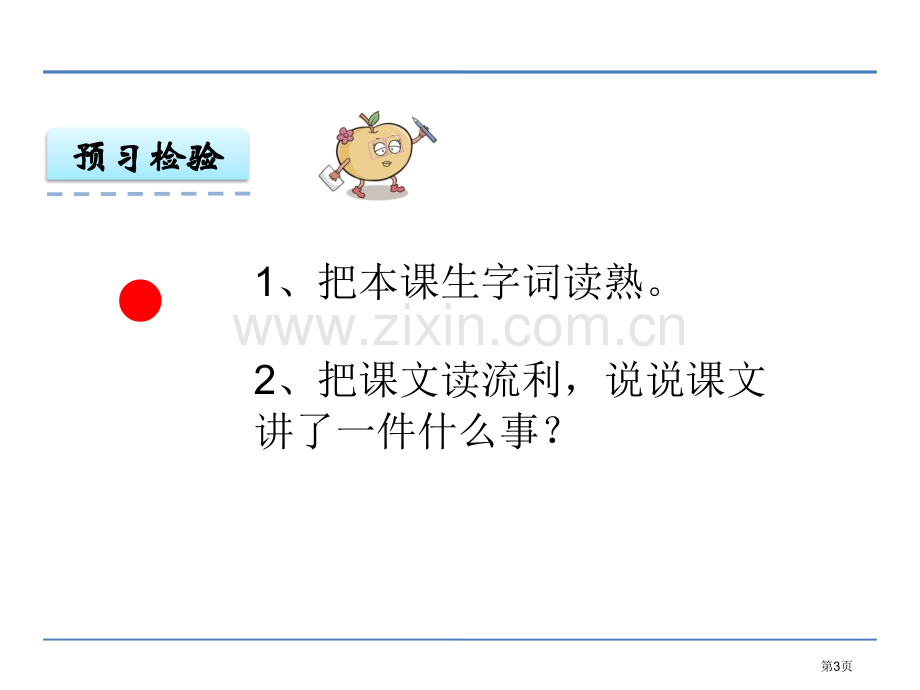 预习检验

1、把本课生字词读熟。

www.zixin.com.cn

2、把课文读流利，说说课文讲了一件什么事？

第3页